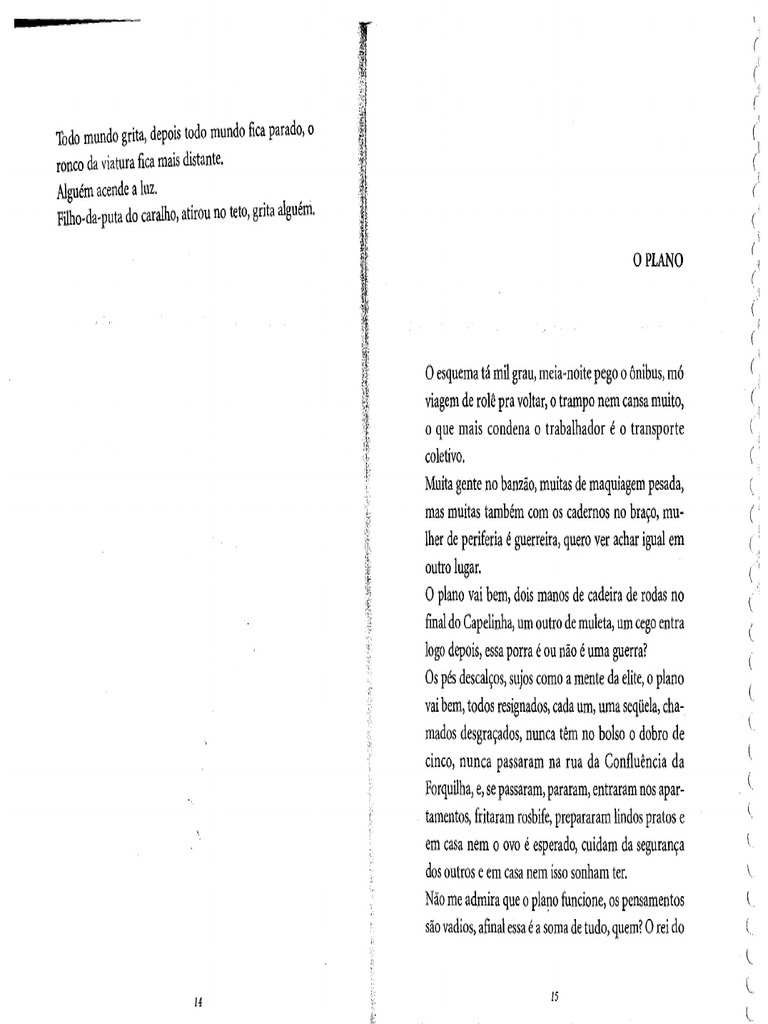 Todo mundo grita, depois todo mundo fica parado, o ronco da viatura fica mais distante.
Alguém acende a luz.
Filho-da-puta do caralho, atirou no teto, grita alguém.

14

O PLANO

O esquema tá mil grau, meia-noite pego o ônibus, mó viagem de rolê pra voltar, o trampo nem cansa muito, o que mais condena o trabalhador é o transporte coletivo.
Muita gente no banzão, muitas de maquiagem pesada, mas muitas também com os cadernos no braço, mulher de periferia é guerreira, quero ver achar igual em outro lugar.
O plano vai bem, dois manos de cadeira de rodas no final do Capelinha, um outro de muleta, um cego entra logo depois, essa porra é ou não é uma guerra?
Os pés descalços, sujos como a mente da elite, o plano vai bem, todos resignados, cada um, uma seqüela, chamados desgraçados, nunca têm no bolso o dobro de cinco, nunca passaram na rua da Confluência da Forquilha, e, se passaram, pararam, entraram nos apartamentos, fritaram rosbife, prepararam lindos pratos e em casa nem o ovo é esperado, cuidam da segurança dos outros e em casa nem isso sonham ter.
Não me admira que o plano funcione, os pensamentos são vadios, afinal essa é a soma de tudo, quem? O rei do

15